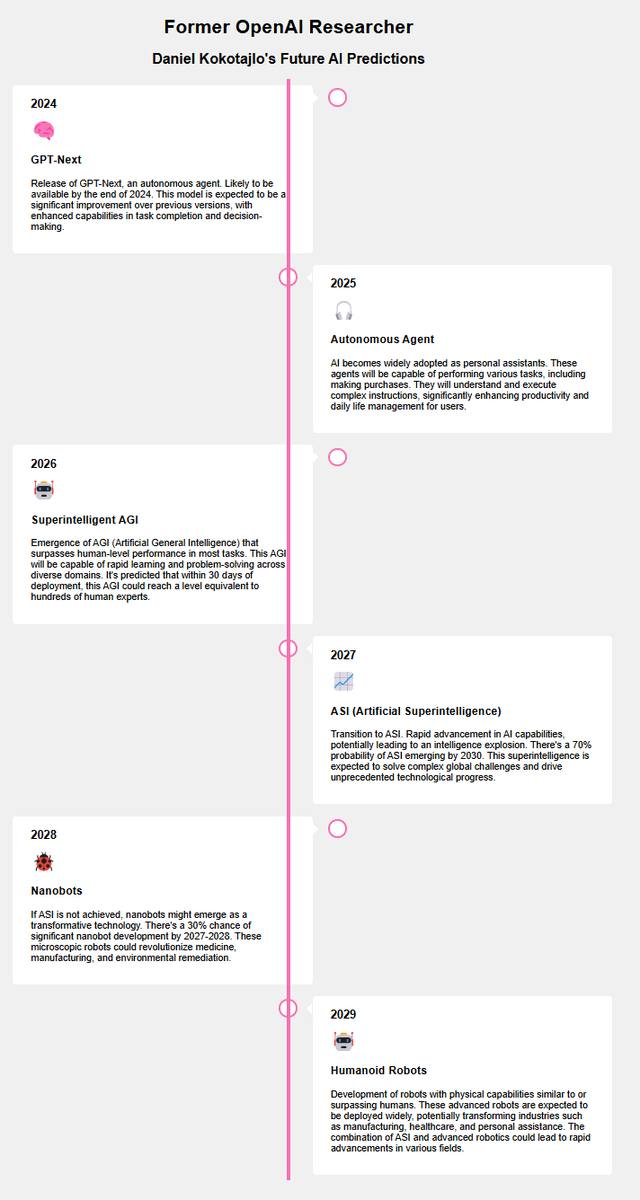 Former OpenAI Researcher

Daniel Kokotajlo's Future AI Predictions

2024

GPT-Next

Release of GPT-Next, an autonomous agent. Likely to be available by the end of 2024. This model is expected to be a significant improvement over previous versions, with enhanced capabilities in task completion and decision-making.

2025

Autonomous Agent

AI becomes widely adopted as personal assistants. These agents will be capable of performing various tasks, including making purchases. They will understand and execute complex instructions, significantly enhancing productivity and daily life management for users.

2026

Superintelligent AGI

Emergence of AGI (Artificial General Intelligence) that surpasses human-level performance in most tasks. This AGI will be capable of rapid learning and problem-solving across diverse domains. It's predicted that within 30 days of deployment, this AGI could reach a level equivalent to hundreds of human experts.

2027

ASI (Artificial Superintelligence)

Transition to ASI. Rapid advancement in AI capabilities, potentially leading to an intelligence explosion. There's a 70% probability of ASI emerging by 2030. This superintelligence is expected to solve complex global challenges and drive unprecedented technological progress.

2028

Nanobots

If ASI is not achieved, nanobots might emerge as a transformative technology. There's a 30% chance of significant nanobot development by 2027-2028. These microscopic robots could revolutionize medicine, manufacturing, and environmental remediation.

2029

Humanoid Robots

Development of robots with physical capabilities similar to or surpassing humans. These advanced robots are expected to be deployed widely, potentially transforming industries such as manufacturing, healthcare, and personal assistance. The combination of ASI and advanced robotics could lead to rapid advancements in various fields.